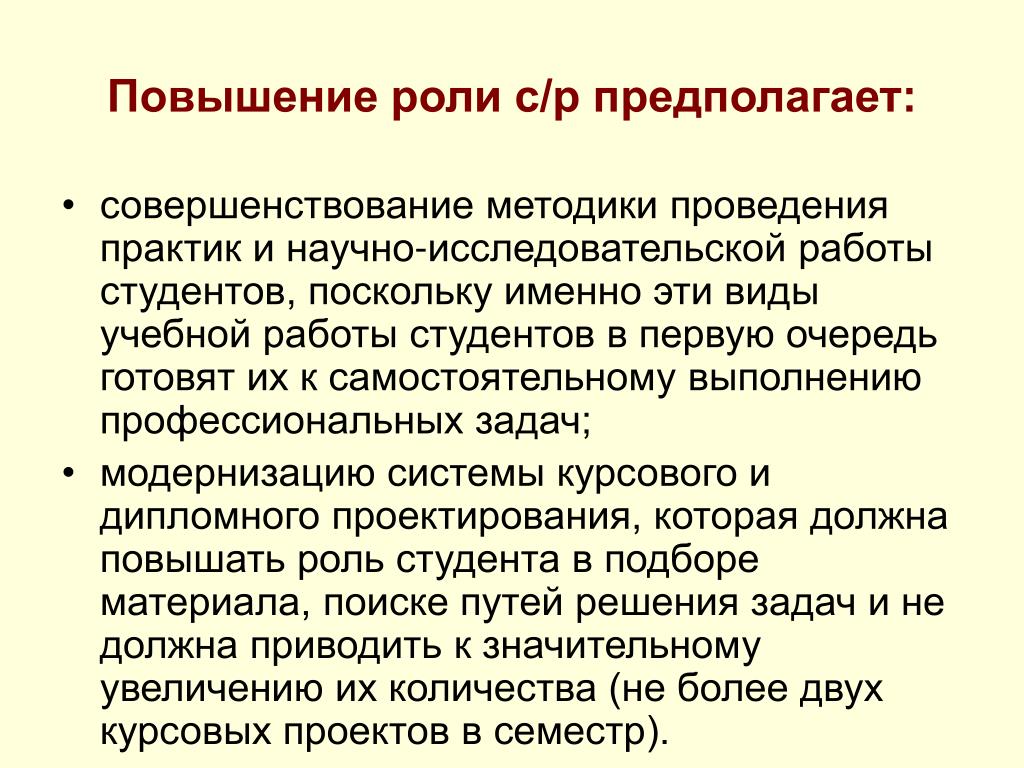 Повышение роли с/р предполагает:

• совершенствование методики проведения практик и научно-исследовательской работы студентов, поскольку именно эти виды учебной работы студентов в первую очередь готовят их к самостоятельному выполнению профессиональных задач;

• модернизацию системы курсового и дипломного проектирования, которая должна повышать роль студента в подборе материала, поиске путей решения задач и не должна приводить к значительному увеличению их количества (не более двух курсовых проектов в семестр).